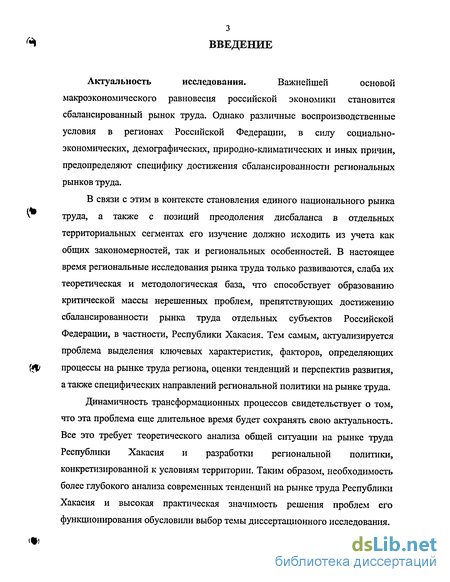 3

ВВЕДЕНИЕ

Актуальность исследования. Важнейшей основой макроэкономического равновесия российской экономики становится сбалансированный рынок труда. Однако различные воспроизводственные условия в регионах Российской Федерации, в силу социально-экономических, демографических, природно-климатических и иных причин, предопределяют специфику достижения сбалансированности региональных рынков труда.

В связи с этим в контексте становления единого национального рынка труда, а также с позиций преодоления дисбаланса в отдельных территориальных сегментах его изучение должно исходить из учета как общих закономерностей, так и региональных особенностей. В настоящее время региональные исследования рынка труда только развиваются, слаба их теоретическая и методологическая база, что способствует образованию критической массы нерешенных проблем, препятствующих достижению сбалансированности рынка труда отдельных субъектов Российской Федерации, в частности, Республики Хакасия. Тем самым, актуализируется проблема выделения ключевых характеристик, факторов, определяющих процессы на рынке труда региона, оценки тенденций и перспектив развития, а также специфических направлений региональной политики на рынке труда.

Динамичность трансформационных процессов свидетельствует о том, что эта проблема еще длительное время будет сохранять свою актуальность. Все это требует теоретического анализа общей ситуации на рынке труда Республики Хакасия и разработки региональной политики, конкретизированной к условиям территории. Таким образом, необходимость более глубокого анализа современных тенденций на рынке труда Республики Хакасия и высокая практическая значимость решения проблем его функционирования обусловили выбор темы диссертационного исследования.

dsLib.net
библиотека диссертаций